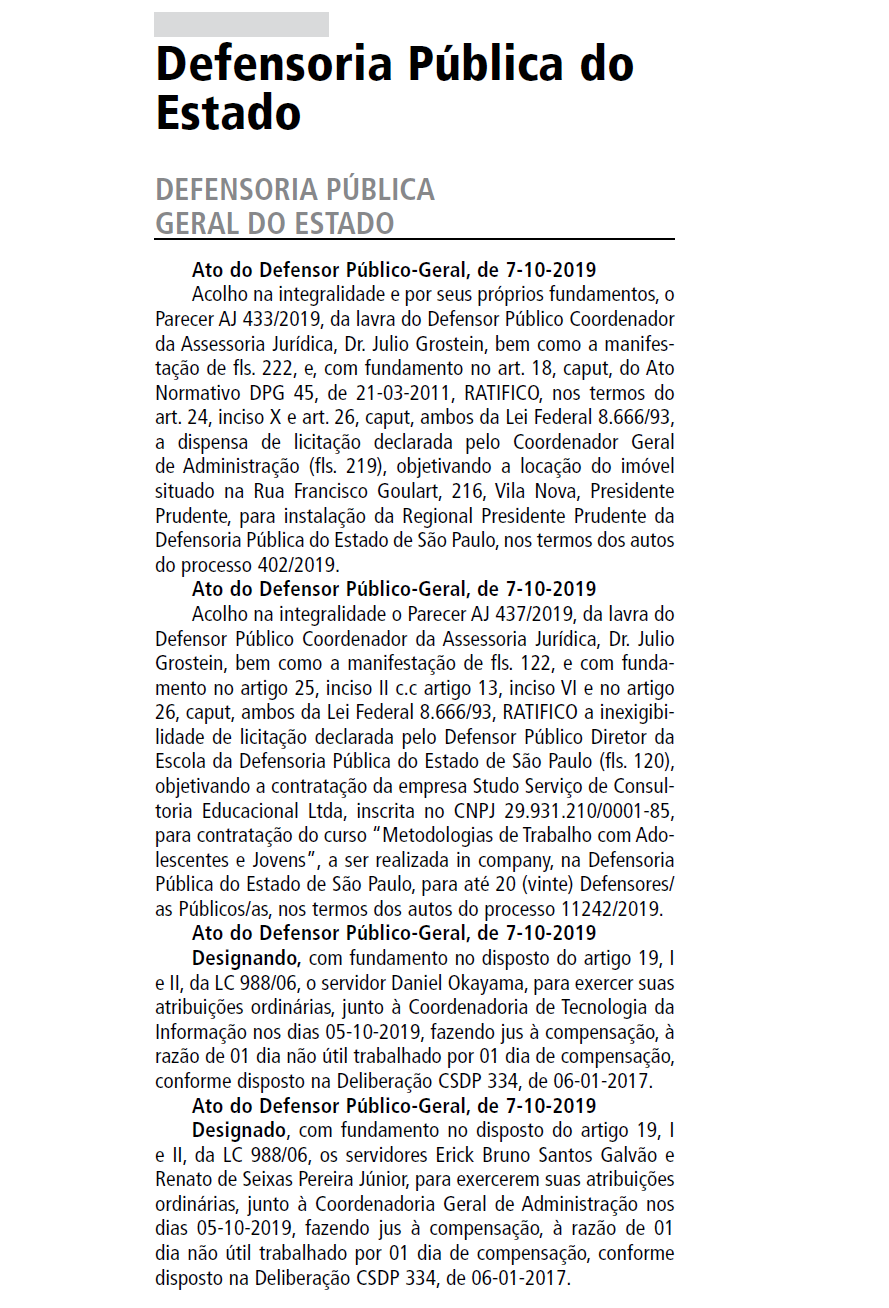 Defensoria Pública do Estado

DEFENSORIA PÚBLICA GERAL DO ESTADO

Ato do Defensor Público-Geral, de 7-10-2019
Acolho na integralidade e por seus próprios fundamentos, o Parecer AJ 433/2019, da lavra do Defensor Público Coordenador da Assessoria Jurídica, Dr. Julio Grostein, bem como a manifestação de fls. 222, e, com fundamento no art. 18, caput, do Ato Normativo DPG 45, de 21-03-2011, RATIFICO, nos termos do art. 24, inciso X e art. 26, caput, ambos da Lei Federal 8.666/93, a dispensa de licitação declarada pelo Coordenador Geral de Administração (fls. 219), objetivando a locação do imóvel situado na Rua Francisco Goulart, 216, Vila Nova, Presidente Prudente, para instalação da Regional Presidente Prudente da Defensoria Pública do Estado de São Paulo, nos termos dos autos do processo 402/2019.

Ato do Defensor Público-Geral, de 7-10-2019
Acolho na integralidade o Parecer AJ 437/2019, da lavra do Defensor Público Coordenador da Assessoria Jurídica, Dr. Julio Grostein, bem como a manifestação de fls. 122, e com fundamento no artigo 25, inciso II c.c artigo 13, inciso VI e no artigo 26, caput, ambos da Lei Federal 8.666/93, RATIFICO a inexigibilidade de licitação declarada pelo Defensor Público Diretor da Escola da Defensoria Pública do Estado de São Paulo (fls. 120), objetivando a contratação da empresa Studo Serviço de Consultoria Educacional Ltda, inscrita no CNPJ 29.931.210/0001-85, para contratação do curso "Metodologias de Trabalho com Adolescentes e Jovens", a ser realizada in company, na Defensoria Pública do Estado de São Paulo, para até 20 (vinte) Defensores/as Públicos/as, nos termos dos autos do processo 11242/2019.

Ato do Defensor Público-Geral, de 7-10-2019
Designando, com fundamento no disposto do artigo 19, I e II, da LC 988/06, o servidor Daniel Okayama, para exercer suas atribuições ordinárias, junto à Coordenadoria de Tecnologia da Informação nos dias 05-10-2019, fazendo jus à compensação, à razão de 01 dia não útil trabalhado por 01 dia de compensação, conforme disposto na Deliberação CSDP 334, de 06-01-2017.

Ato do Defensor Público-Geral, de 7-10-2019
Designado, com fundamento no disposto do artigo 19, I e II, da LC 988/06, os servidores Erick Bruno Santos Galvão e Renato de Seixas Pereira Júnior, para exercerem suas atribuições ordinárias, junto à Coordenadoria Geral de Administração nos dias 05-10-2019, fazendo jus à compensação, à razão de 01 dia não útil trabalhado por 01 dia de compensação, conforme disposto na Deliberação CSDP 334, de 06-01-2017.